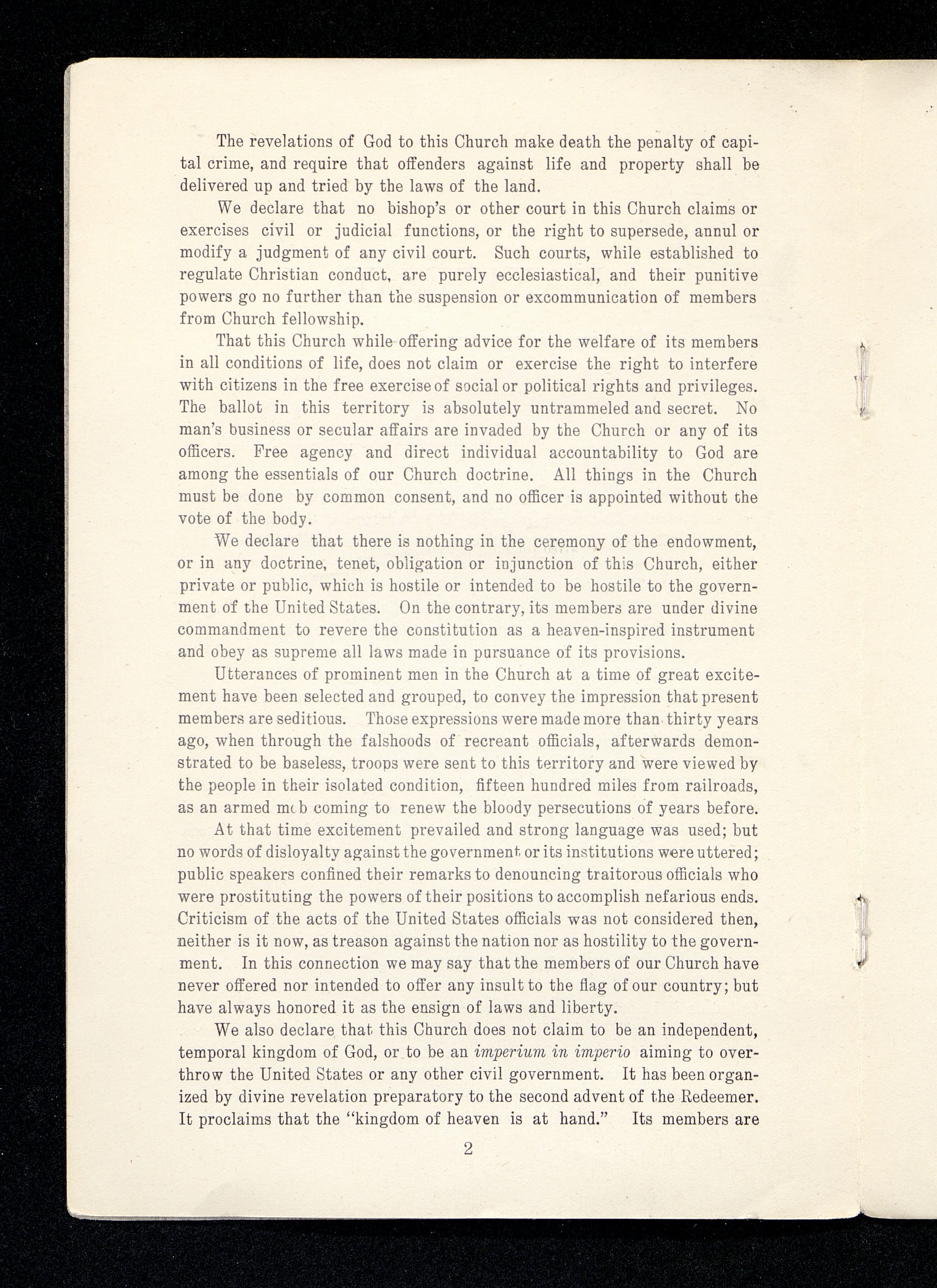 The revelations of God to this Church make death the penalty of capital crime, and require that offenders against life and property shall be delivered up and tried by the laws of the land.

We declare that no bishop's or other court in this Church claims or exercises civil or judicial functions, or the right to supersede, annul or modify a judgment of any civil court. Such courts, while established to regulate Christian conduct, are purely ecclesiastical, and their punitive powers go no further than the suspension or excommunication of members from Church fellowship.

That this Church while offering advice for the welfare of its members in all conditions of life, does not claim or exercise the right to interfere with citizens in the free exercise of social or political rights and privileges. The ballot in this territory is absolutely untrammeled and secret. No man's business or secular affairs are invaded by the Church or any of its officers. Free agency and direct individual accountability to God are among the essentials of our Church doctrine. All things in the Church must be done by common consent, and no officer is appointed without the vote of the body.

We declare that there is nothing in the ceremony of the endowment, or in any doctrine, tenet, obligation or injunction of this Church, either private or public, which is hostile or intended to be hostile to the government of the United States. On the contrary, its members are under divine commandment to revere the constitution as a heaven-inspired instrument and obey as supreme all laws made in pursuance of its provisions.

Utterances of prominent men in the Church at a time of great excitement have been selected and grouped, to convey the impression that present members are seditious. Those expressions were made more than thirty years ago, when through the falshoods of recreant officials, afterwards demonstrated to be baseless, troops were sent to this territory and were viewed by the people in their isolated condition, fifteen hundred miles from railroads, as an armed mob coming to renew the bloody persecutions of years before.

At that time excitement prevailed and strong language was used; but no words of disloyalty against the government or its institutions were uttered; public speakers confined their remarks to denouncing traitorous officials who were prostituting the powers of their positions to accomplish nefarious ends. Criticism of the acts of the United States officials was not considered then, neither is it now, as treason against the nation nor as hostility to the government. In this connection we may say that the members of our Church have never offered nor intended to offer any insult to the flag of our country; but have always honored it as the ensign of laws and liberty.

We also declare that this Church does not claim to be an independent, temporal kingdom of God, or to be an imperium in imperio aiming to overthrow the United States or any other civil government. It has been organized by divine revelation preparatory to the second advent of the Redeemer. It proclaims that the "kingdom of heaven is at hand." Its members are

2